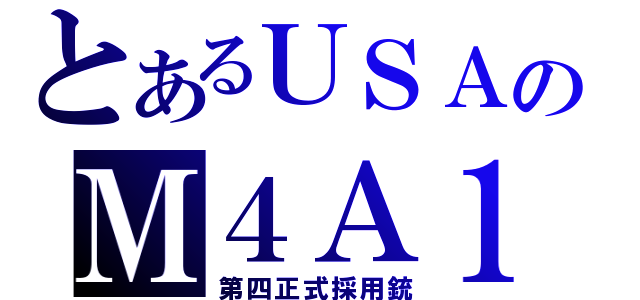 とあるＵＳＡの

Ｍ４Ａ１

第四正式採用銃